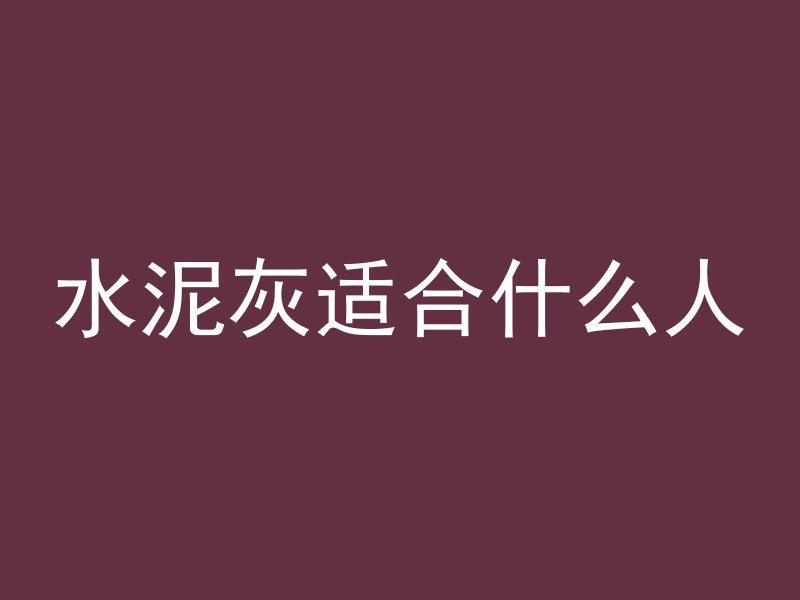 水泥灰适合什么人